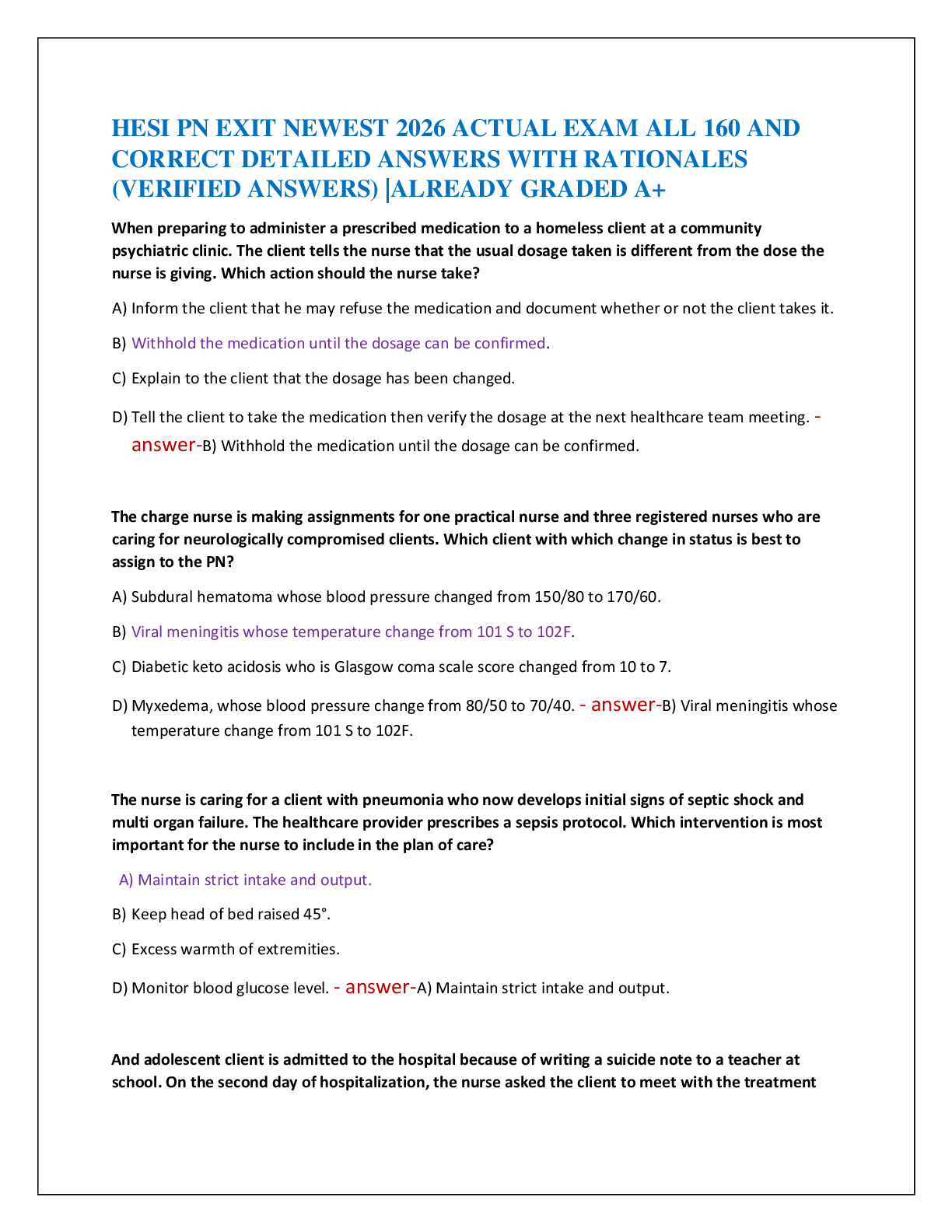 HESI PN EXIT NEWEST 2026 ACTUAL EXAM ALL 160 AND CORRECT DETAILED ANSWERS WITH RATIONALES (VERIFIED ANSWERS) |ALREADY GRADED A+

When preparing to administer a prescribed medication to a homeless client at a community psychiatric clinic. The client tells the nurse that the usual dosage taken is different from the dose the nurse is giving. Which action should the nurse take?

A) Inform the client that he may refuse the medication and document whether or not the client takes it.

B) Withhold the medication until the dosage can be confirmed.

C) Explain to the client that the dosage has been changed.

D) Tell the client to take the medication then verify the dosage at the next healthcare team meeting. - answer-B) Withhold the medication until the dosage can be confirmed.

The charge nurse is making assignments for one practical nurse and three registered nurses who are caring for neurologically compromised clients. Which client with which change in status is best to assign to the PN?

A) Subdural hematoma whose blood pressure changed from 150/80 to 170/60.

B) Viral meningitis whose temperature change from 101 S to 102F.

C) Diabetic keto acidosis who is Glasgow coma scale score changed from 10 to 7.

D) Myxedema, whose blood pressure change from 80/50 to 70/40. - answer-B) Viral meningitis whose temperature change from 101 S to 102F.

The nurse is caring for a client with pneumonia who now develops initial signs of septic shock and multi organ failure. The healthcare provider prescribes a sepsis protocol. Which intervention is most important for the nurse to include in the plan of care?

A) Maintain strict intake and output.

B) Keep head of bed raised 45°.

C) Excess warmth of extremities.

D) Monitor blood glucose level. - answer-A) Maintain strict intake and output.

And adolescent client is admitted to the hospital because of writing a suicide note to a teacher at school. On the second day of hospitalization, the nurse asked the client to meet with the treatment